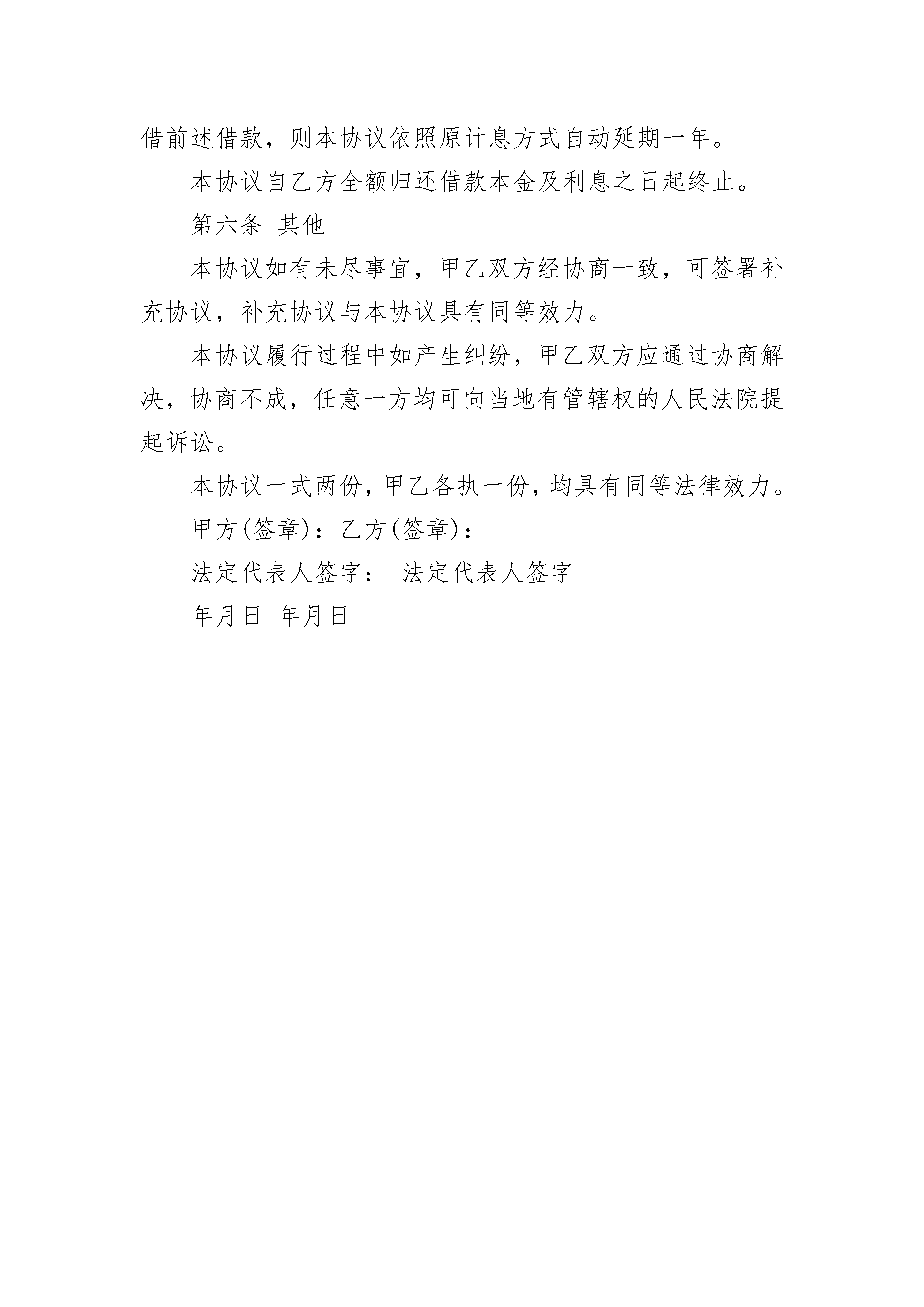 借前述借款，则本协议依照原计息方式自动延期一年。

本协议自乙方全额归还借款本金及利息之日起终止。

第六条 其他

本协议如有未尽事宜，甲乙双方经协商一致，可签署补充协议，补充协议与本协议具有同等效力。

本协议履行过程中如产生纠纷，甲乙双方应通过协商解决，协商不成，任意一方均可向当地有管辖权的人民法院提起诉讼。

本协议一式两份，甲乙各执一份，均具有同等法律效力。

甲方(签章)：乙方(签章)：

法定代表人签字： 法定代表人签字

年月日 年月日